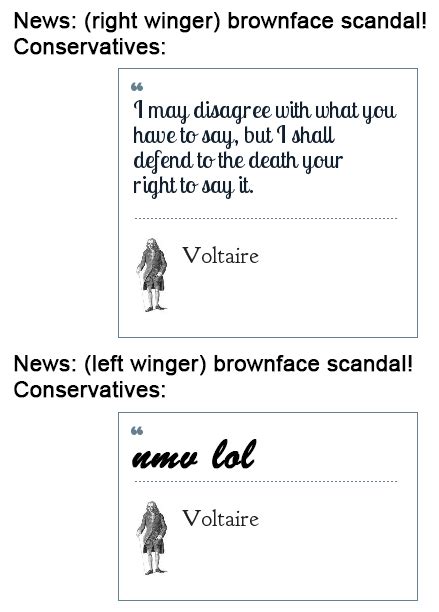 News: (right winger) brownface scandal!
Conservatives:

"
I may disagree with what you have to say, but I shall defend to the death your right to say it.

Voltaire

News: (left winger) brownface scandal!
Conservatives:

"
nmv lol

Voltaire